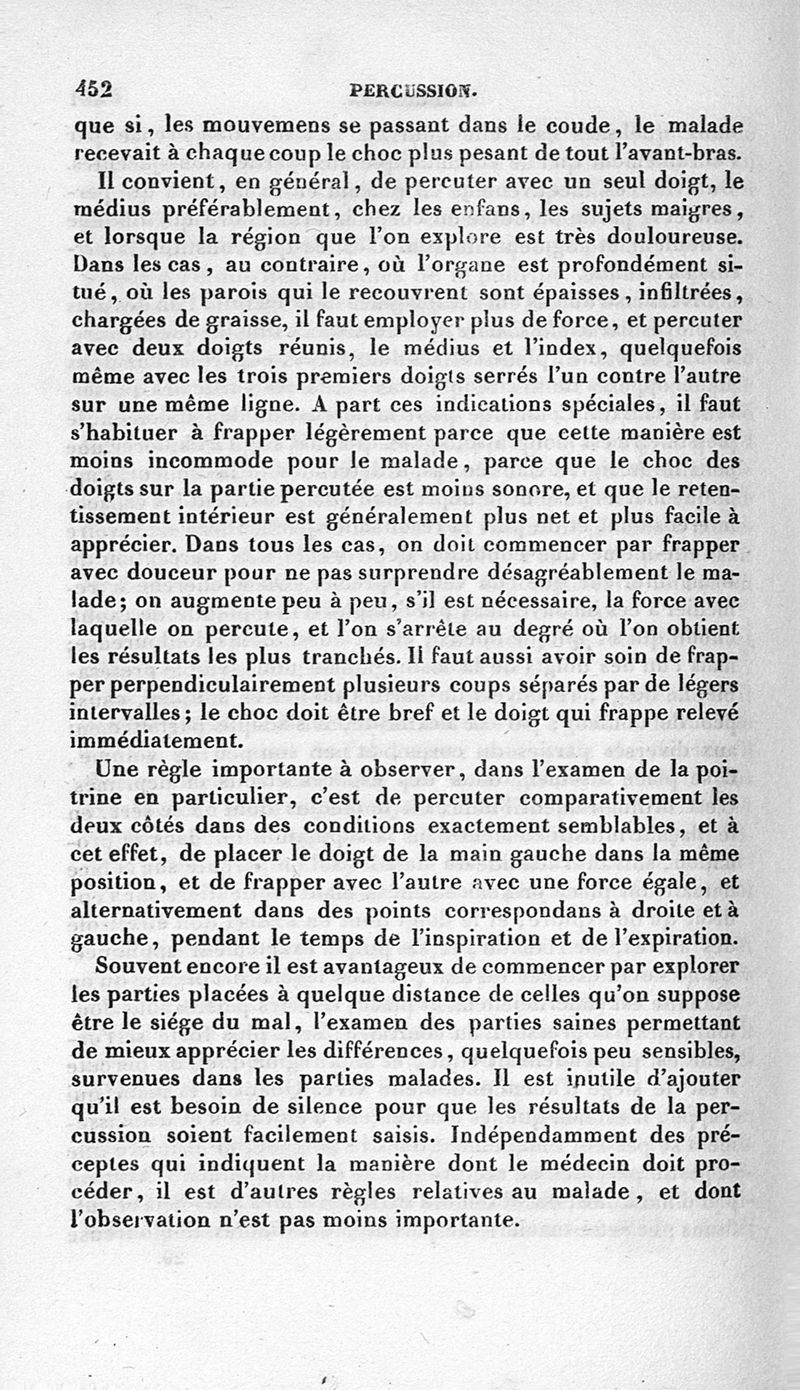 452 PERCUSSION.

que si, les mouvemens se passant dans le coude, le malade recevait à chaque coup le choc plus pesant de tout l'avant-bras.

Il convient, en général, de percuter avec un seul doigt, le médius préférablement, chez les enfans, les sujets maigres, et lorsque la région que l'on explore est très douloureuse. Dans les cas, au contraire, où l'organe est profondément situé, où les parois qui le recouvrent sont épaisses, infiltrées, chargées de graisse, il faut employer plus de force, et percuter avec deux doigts réunis, le médius et l'index, quelquefois même avec les trois premiers doigts serrés l'un contre l'autre sur une même ligne. A part ces indications spéciales, il faut s'habituer à frapper légèrement parce que cette manière est moins incommode pour le malade, parce que le choc des doigts sur la partie percutée est moins sonore, et que le retentissement intérieur est généralement plus net et plus facile à apprécier. Dans tous les cas, on doit commencer par frapper avec douceur pour ne pas surprendre désagréablement le malade; on augmente peu à peu, s'il est nécessaire, la force avec laquelle on percute, et l'on s'arrête au degré où l'on obtient les résultats les plus tranchés. Il faut aussi avoir soin de frapper perpendiculairement plusieurs coups séparés par de légers intervalles; le choc doit être bref et le doigt qui frappe relevé immédiatement.

Une règle importante à observer, dans l'examen de la poitrine en particulier, c'est de percuter comparativement les deux côtés dans des conditions exactement semblables, et à cet effet, de placer le doigt de la main gauche dans la même position, et de frapper avec l'autre avec une force égale, et alternativement dans des points correspondans à droite et à gauche, pendant le temps de l'inspiration et de l'expiration.

Souvent encore il est avantageux de commencer par explorer les parties placées à quelque distance de celles qu'on suppose être le siége du mal, l'examen des parties saines permettant de mieux apprécier les différences, quelquefois peu sensibles, survenues dans les parties malades. Il est inutile d'ajouter qu'il est besoin de silence pour que les résultats de la percussion soient facilement saisis. Indépendamment des préceptes qui indiquent la manière dont le médecin doit procéder, il est d'autres règles relatives au malade, et dont l'observation n'est pas moins importante.